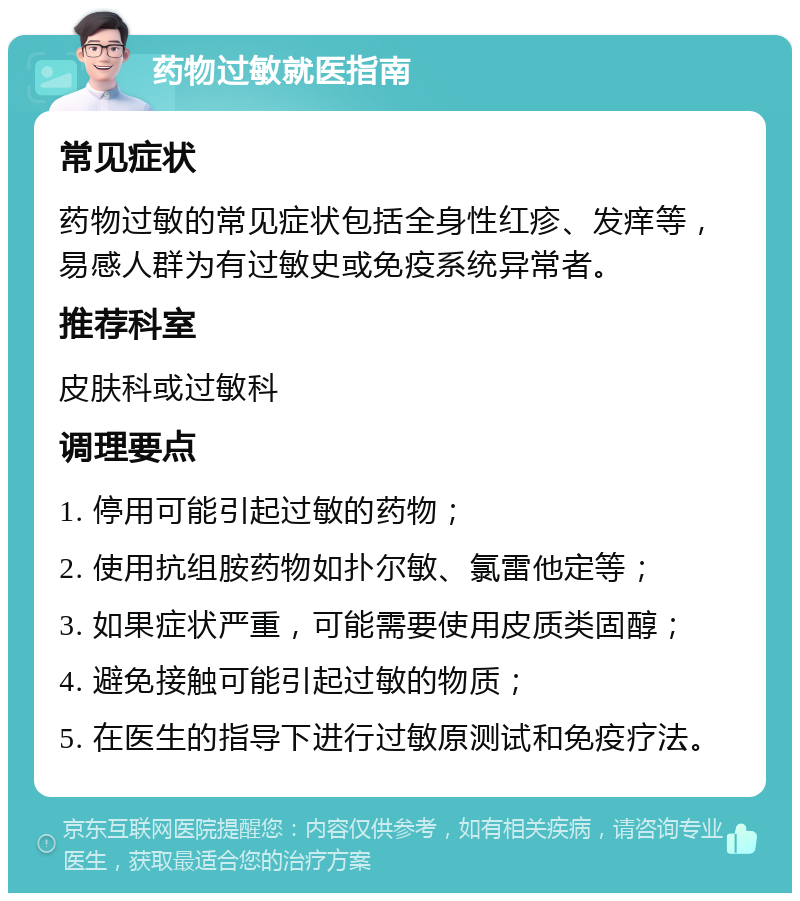 药物过敏就医指南

常见症状

药物过敏的常见症状包括全身性红疹、发痒等，易感人群为有过敏史或免疫系统异常者。

推荐科室

皮肤科或过敏科

调理要点

1. 停用可能引起过敏的药物；

2. 使用抗组胺药物如扑尔敏、氯雷他定等；

3. 如果症状严重，可能需要使用皮质类固醇；

4. 避免接触可能引起过敏的物质；

5. 在医生的指导下进行过敏原测试和免疫疗法。

京东互联网医院提醒您：内容仅供参考，如有相关疾病，请咨询专业医生，获取最适合您的治疗方案